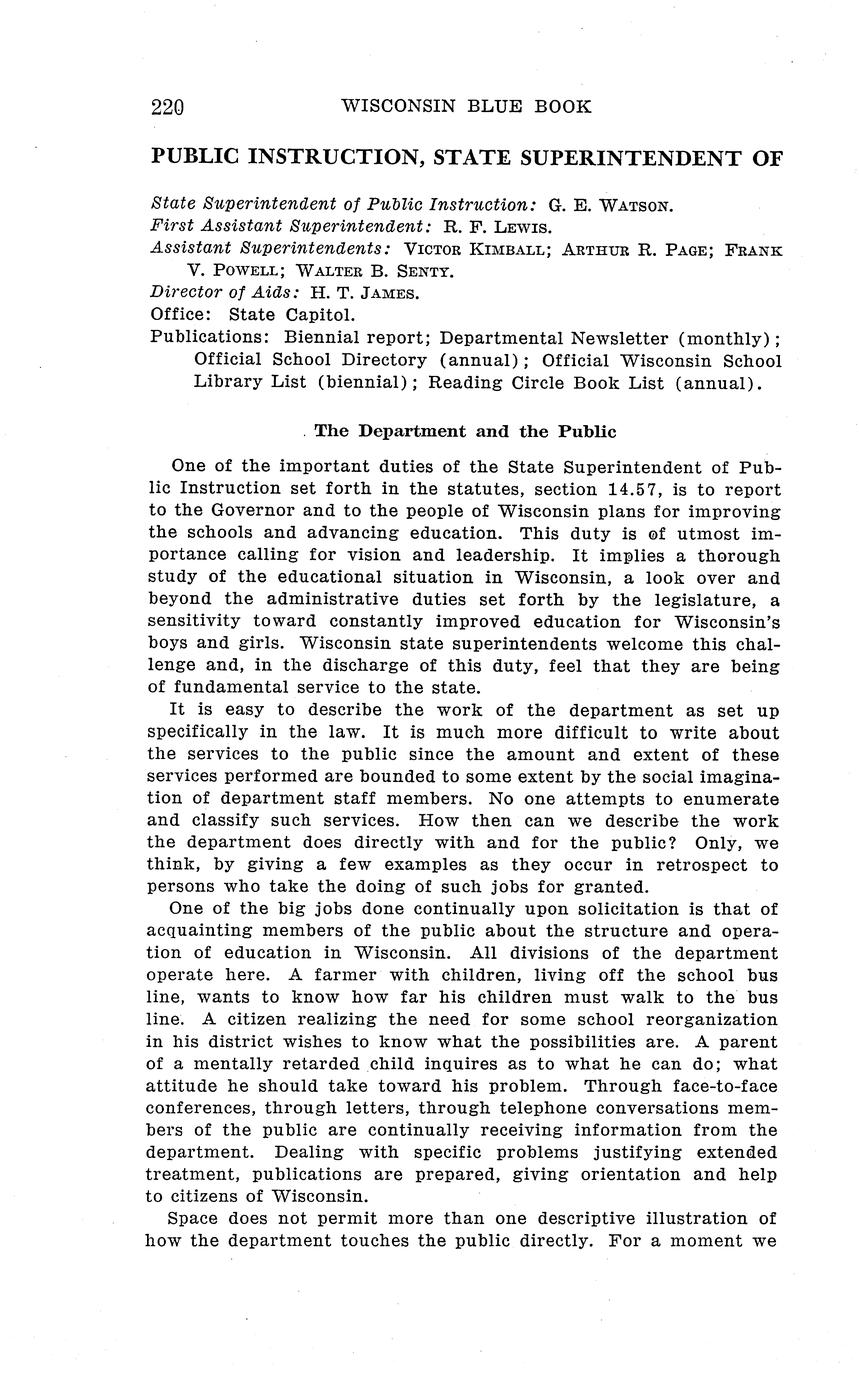 220 WISCONSIN BLUE BOOK

PUBLIC INSTRUCTION, STATE SUPERINTENDENT OF

State Superintendent of Public Instruction: G. E. WATSON.
First Assistant Superintendent: R. F. LEWIS.
Assistant Superintendents: VICTOR KIMBALL; ARTHUR R. PAGE; FRANK V. POWELL; WALTER B. SENTY.
Director of Aids: H. T. JAMES.
Office: State Capitol.
Publications: Biennial report; Departmental Newsletter (monthly); Official School Directory (annual); Official Wisconsin School Library List (biennial); Reading Circle Book List (annual).

The Department and the Public

One of the important duties of the State Superintendent of Public Instruction set forth in the statutes, section 14.57, is to report to the Governor and to the people of Wisconsin plans for improving the schools and advancing education. This duty is of utmost importance calling for vision and leadership. It implies a thorough study of the educational situation in Wisconsin, a look over and beyond the administrative duties set forth by the legislature, a sensitivity toward constantly improved education for Wisconsin's boys and girls. Wisconsin state superintendents welcome this challenge and, in the discharge of this duty, feel that they are being of fundamental service to the state.

It is easy to describe the work of the department as set up specifically in the law. It is much more difficult to write about the services to the public since the amount and extent of these services performed are bounded to some extent by the social imagination of department staff members. No one attempts to enumerate and classify such services. How then can we describe the work the department does directly with and for the public? Only, we think, by giving a few examples as they occur in retrospect to persons who take the doing of such jobs for granted.

One of the big jobs done continually upon solicitation is that of acquainting members of the public about the structure and operation of education in Wisconsin. All divisions of the department operate here. A farmer with children, living off the school bus line, wants to know how far his children must walk to the bus line. A citizen realizing the need for some school reorganization in his district wishes to know what the possibilities are. A parent of a mentally retarded child inquires as to what he can do; what attitude he should take toward his problem. Through face-to-face conferences, through letters, through telephone conversations members of the public are continually receiving information from the department. Dealing with specific problems justifying extended treatment, publications are prepared, giving orientation and help to citizens of Wisconsin.

Space does not permit more than one descriptive illustration of how the department touches the public directly. For a moment we